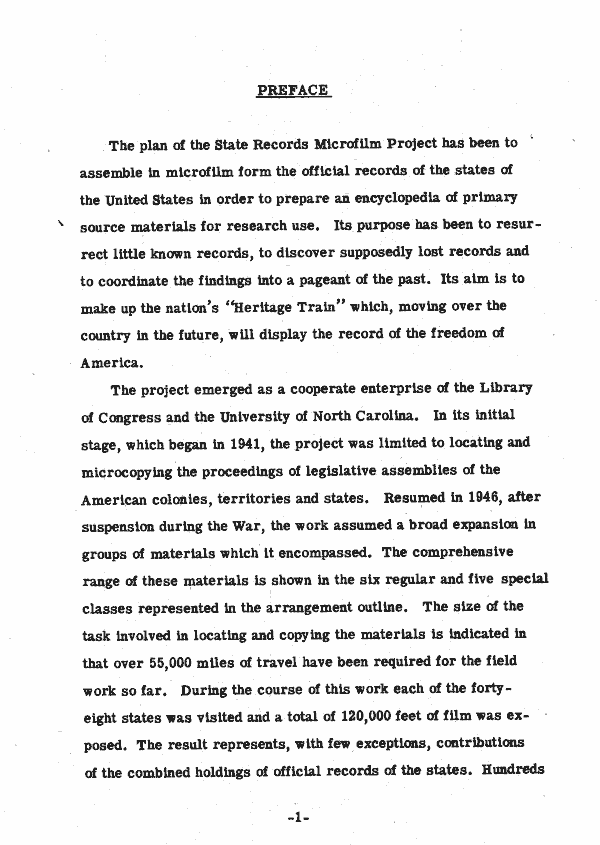 PREFACE

The plan of the State Records Microfilm Project has been to assemble in microfilm form the official records of the states of the United States in order to prepare an encyclopedia of primary source materials for research use. Its purpose has been to resurrect little known records, to discover supposedly lost records and to coordinate the findings into a pageant of the past. Its aim is to make up the nation's "Heritage Train" which, moving over the country in the future, will display the record of the freedom of America.

The project emerged as a cooperate enterprise of the Library of Congress and the University of North Carolina. In its initial stage, which began in 1941, the project was limited to locating and microcopying the proceedings of legislative assemblies of the American colonies, territories and states. Resumed in 1946, after suspension during the War, the work assumed a broad expansion in groups of materials which it encompassed. The comprehensive range of these materials is shown in the six regular and five special classes represented in the arrangement outline. The size of the task involved in locating and copying the materials is indicated in that over 55,000 miles of travel have been required for the field work so far. During the course of this work each of the forty-eight states was visited and a total of 120,000 feet of film was exposed. The result represents, with few exceptions, contributions of the combined holdings of official records of the states. Hundreds

-1-